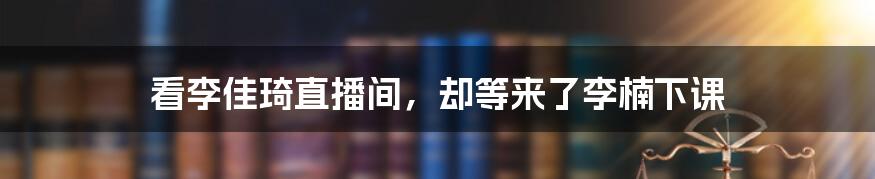 看李佳琦直播间，却等来了李楠下课